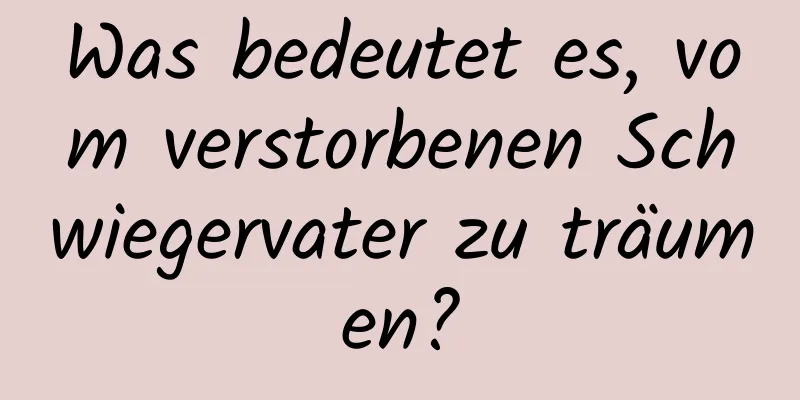 Was bedeutet es, vom verstorbenen Schwiegervater zu träumen?